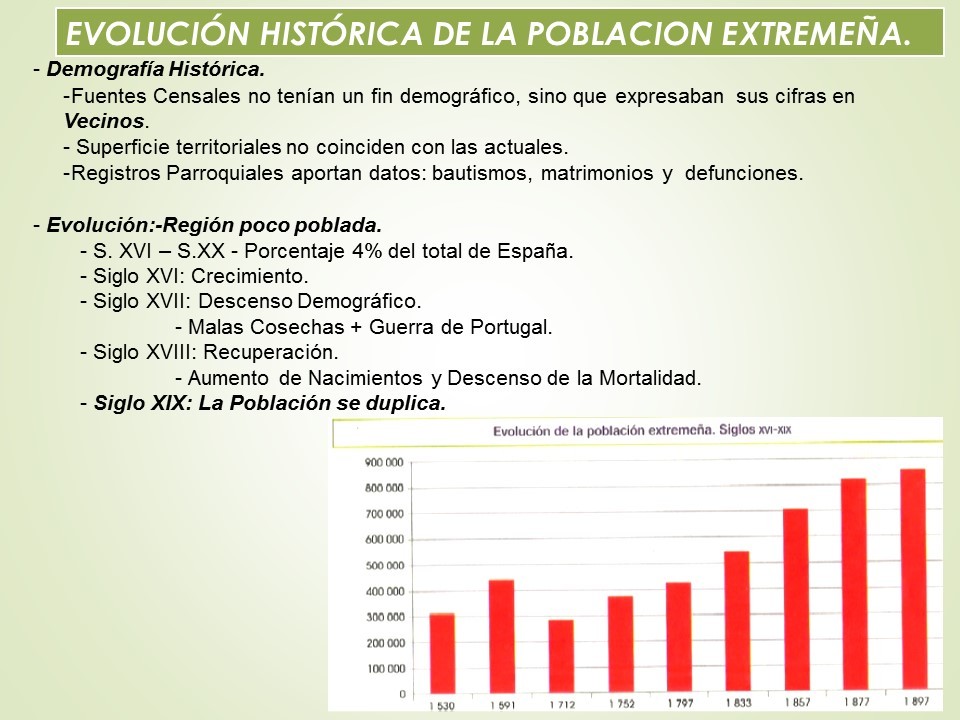 EVOLUCIÓN HISTÓRICA DE LA POBLACION EXTREMEÑA.

- Demografía Histórica.
-Fuentes Censales no tenían un fin demográfico, sino que expresaban sus cifras en Vecinos.
- Superficie territoriales no coinciden con las actuales.
-Registros Parroquiales aportan datos: bautismos, matrimonios y defunciones.

- Evolución:-Región poco poblada.
- S. XVI – S.XX - Porcentaje 4% del total de España.
- Siglo XVI: Crecimiento.
- Siglo XVII: Descenso Demográfico.
- Malas Cosechas + Guerra de Portugal.
- Siglo XVIII: Recuperación.
- Aumento de Nacimientos y Descenso de la Mortalidad.
- Siglo XIX: La Población se duplica.

Evolución de la población extremeña. Siglos XVI-XIX

900 000
800 000
700 000
600 000
500 000
400 000
300 000
200 000
100 000
0

1 530
1 591
1 712
1 752
1 797
1 833
1 857
1 877
1 897